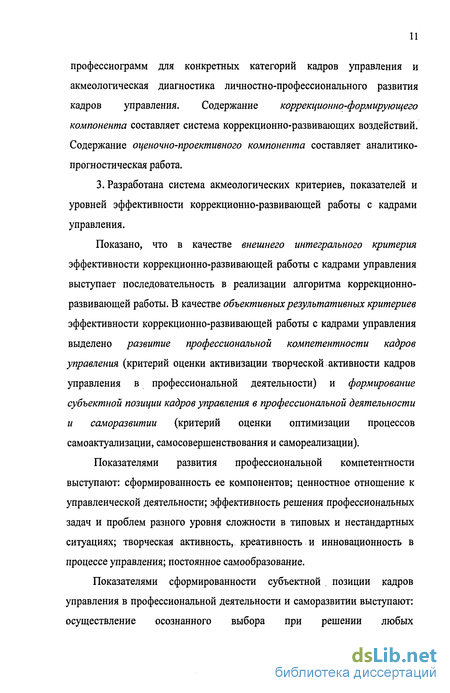 11

профессиограмм для конкретных категорий кадров управления и акмеологическая диагностика личностно-профессионального развития кадров управления. Содержание коррекционно-формирующего компонента составляет система коррекционно-развивающих воздействий. Содержание оценочно-проективного компонента составляет аналитико-прогностическая работа.

3. Разработана система акмеологических критериев, показателей и уровней эффективности коррекционно-развивающей работы с кадрами управления.

Показано, что в качестве внешнего интегрального критерия эффективности коррекционно-развивающей работы с кадрами управления выступает последовательность в реализации алгоритма коррекционно-развивающей работы. В качестве объективных результативных критериев эффективности коррекционно-развивающей работы с кадрами управления выделено развитие профессиональной компетентности кадров управления (критерий оценки активизации творческой активности кадров управления в профессиональной деятельности) и формирование субъектной позиции кадров управления в профессиональной деятельности и саморазвитии (критерий оценки оптимизации процессов самоактуализации, самосовершенствования и самореализации).

Показателями развития профессиональной компетентности выступают: сформированность ее компонентов; ценностное отношение к управленческой деятельности; эффективность решения профессиональных задач и проблем разного уровня сложности в типовых и нестандартных ситуациях; творческая активность, креативность и инновационность в процессе управления; постоянное самообразование.

Показателями сформированности субъектной позиции кадров управления в профессиональной деятельности и саморазвитии выступают: осуществление осознанного выбора при решении любых

dsLib.net
библиотека диссертаций